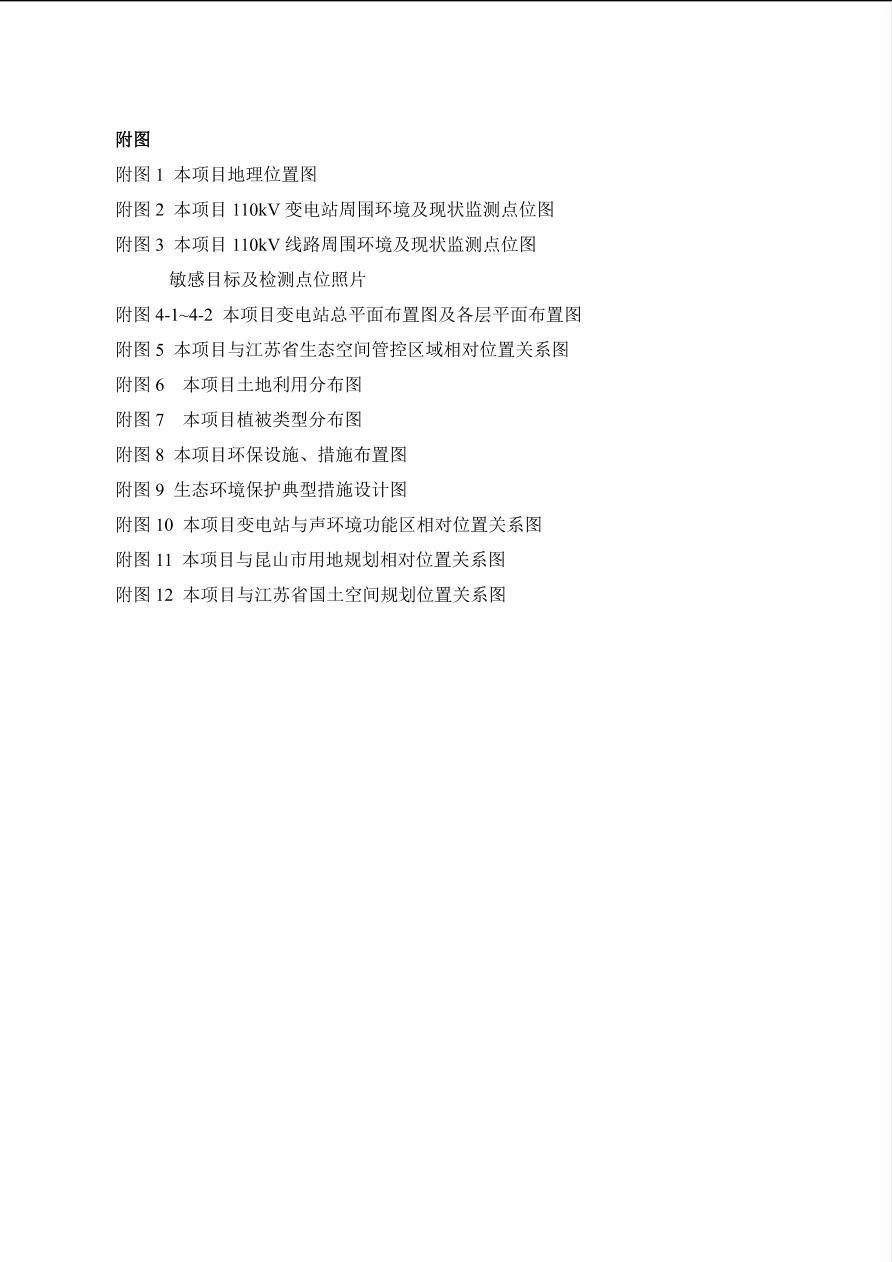 附图

附图 1 本项目地理位置图

附图 2 本项目 110kV 变电站周围环境及现状监测点位图

附图 3 本项目 110kV 线路周围环境及现状监测点位图

敏感目标及检测点位照片

附图 4-1~4-2 本项目变电站总平面布置图及各层平面布置图

附图 5 本项目与江苏省生态空间管控区域相对位置关系图

附图 6 本项目土地利用分布图

附图 7 本项目植被类型分布图

附图 8 本项目环保设施、措施布置图

附图 9 生态环境保护典型措施设计图

附图 10 本项目变电站与声环境功能区相对位置关系图

附图 11 本项目与昆山市用地规划相对位置关系图

附图 12 本项目与江苏省国土空间规划位置关系图